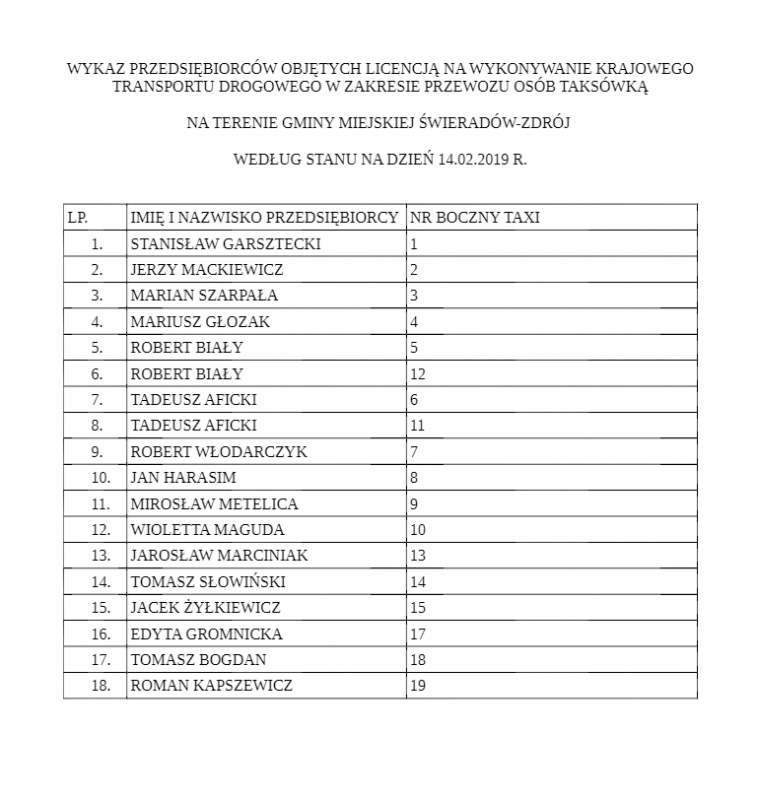 WYKAZ PRZEDSIĘBIORCÓW OBJĘTYCH LICENCJĄ NA WYKONYWANIE KRAJOWEGO TRANSPORTU DROGOWEGO W ZAKRESIE PRZEWOZU OSÓB TAKSÓWKĄ

NA TERENIE GMINY MIEJSKIEJ ŚWIERADÓW-ZDRÓJ

WEDŁUG STANU NA DZIEŃ 14.02.2019 R.

| LP. | IMIĘ I NAZWISKO PRZEDSIĘBIORCY | NR BOCZNY TAXI |
|---|---|---|
| 1. | STANISŁAW GARSZTECKI | 1 |
| 2. | JERZY MACKIEWICZ | 2 |
| 3. | MARIAN SZARPAŁA | 3 |
| 4. | MARIUSZ GŁOZAK | 4 |
| 5. | ROBERT BIAŁY | 5 |
| 6. | ROBERT BIAŁY | 12 |
| 7. | TADEUSZ AFICKI | 6 |
| 8. | TADEUSZ AFICKI | 11 |
| 9. | ROBERT WŁODARCZYK | 7 |
| 10. | JAN HARASIM | 8 |
| 11. | MIROSŁAW METELICA | 9 |
| 12. | WIOLETTA MAGUDA | 10 |
| 13. | JAROSŁAW MARCINIAK | 13 |
| 14. | TOMASZ SŁOWIŃSKI | 14 |
| 15. | JACEK ŻYŁKIEWICZ | 15 |
| 16. | EDYTA GROMNICKA | 17 |
| 17. | TOMASZ BOGDAN | 18 |
| 18. | ROMAN KAPSZEWICZ | 19 |